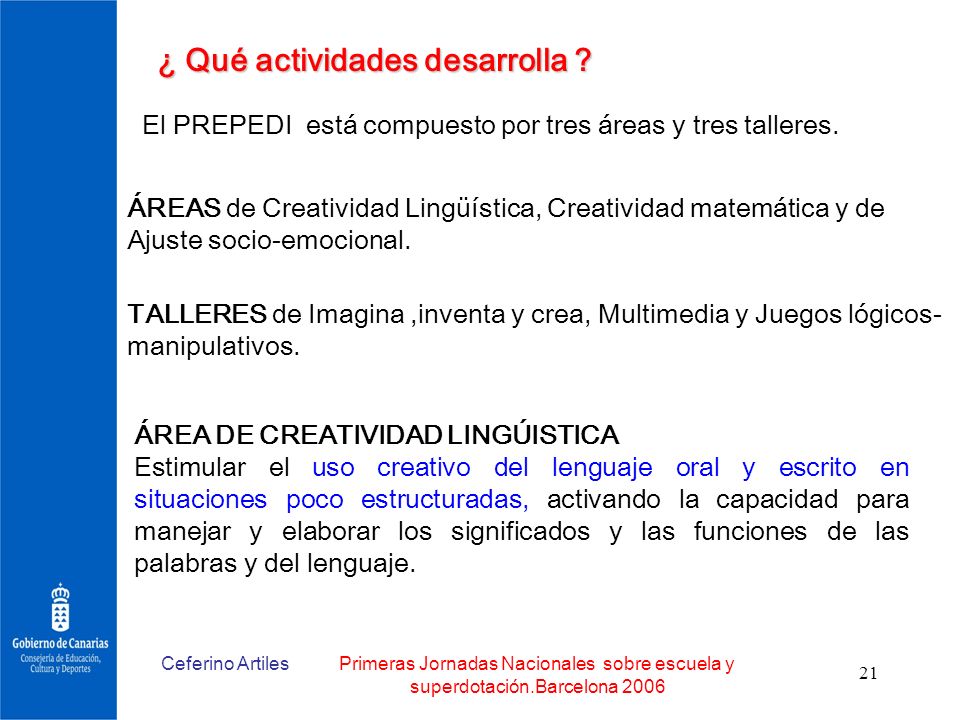 ¿ Qué actividades desarrolla ?

El PREPEDI está compuesto por tres áreas y tres talleres.

ÁREAS de Creatividad Lingüística, Creatividad matemática y de Ajuste socio-emocional.

TALLERES de Imagina ,inventa y crea, Multimedia y Juegos lógicos-manipulativos.

ÁREA DE CREATIVIDAD LINGÚISTICA
Estimular el uso creativo del lenguaje oral y escrito en situaciones poco estructuradas, activando la capacidad para manejar y elaborar los significados y las funciones de las palabras y del lenguaje.

Gobierno de Canarias
Consejería de Educación, Cultura y Deportes

Ceferino Artiles

Primeras Jornadas Nacionales sobre escuela y superdotación.Barcelona 2006

21